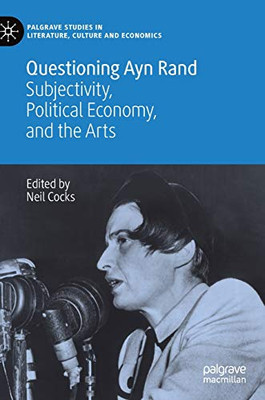 PALGRAVE STUDIES IN LITERATURE, CULTURE AND ECONOMICS

Questioning Ayn Rand
Subjectivity, Political Economy, and the Arts

Edited by
Neil Cocks

palgrave
macmillan